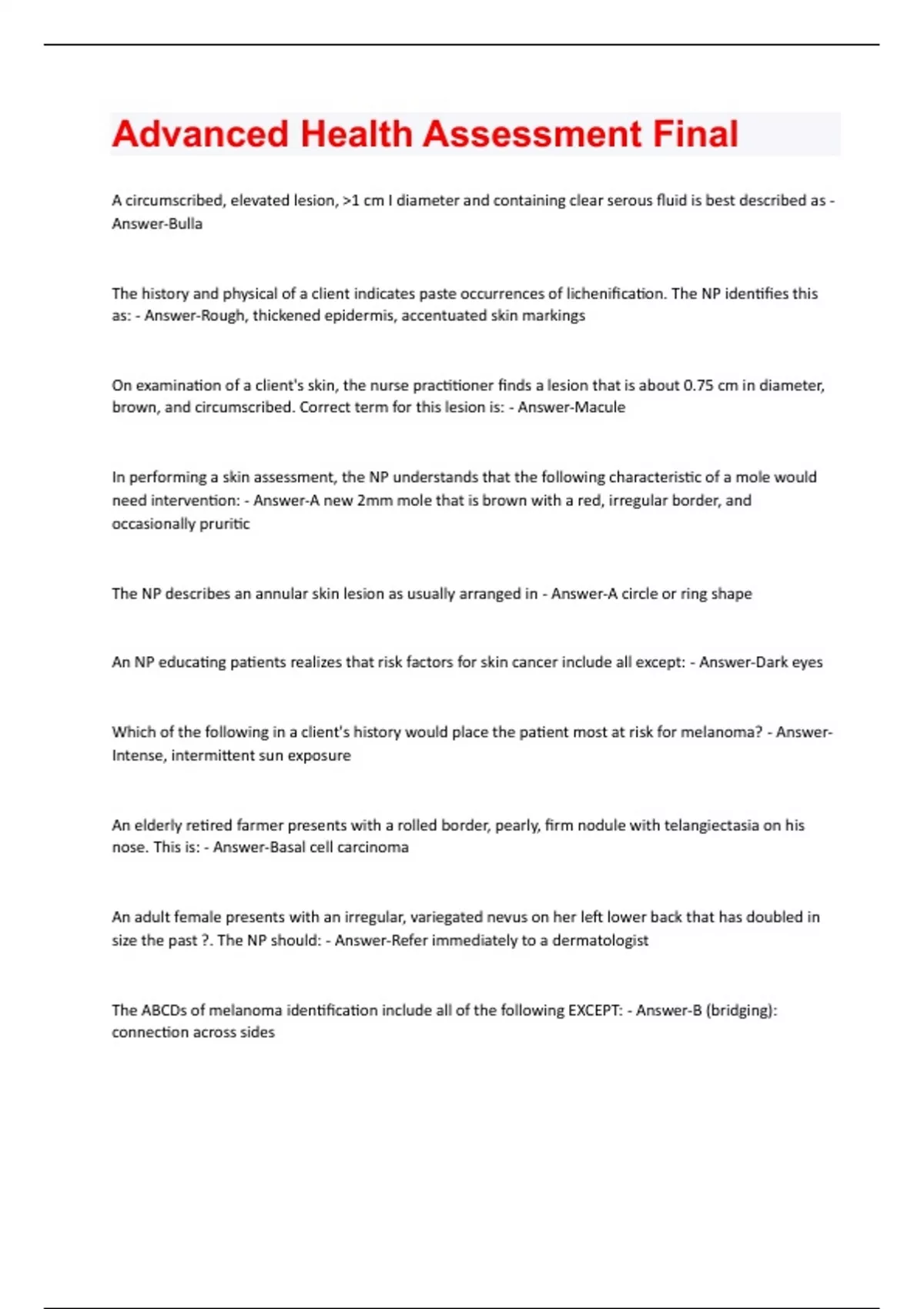 Advanced Health Assessment Final

A circumscribed, elevated lesion, >1 cm I diameter and containing clear serous fluid is best described as - Answer-Bulla

The history and physical of a client indicates paste occurrences of lichenification. The NP identifies this as: - Answer-Rough, thickened epidermis, accentuated skin markings

On examination of a client's skin, the nurse practitioner finds a lesion that is about 0.75 cm in diameter, brown, and circumscribed. Correct term for this lesion is: - Answer-Macule

In performing a skin assessment, the NP understands that the following characteristic of a mole would need intervention: - Answer-A new 2mm mole that is brown with a red, irregular border, and occasionally pruritic

The NP describes an annular skin lesion as usually arranged in - Answer-A circle or ring shape

An NP educating patients realizes that risk factors for skin cancer include all except: - Answer-Dark eyes

Which of the following in a client's history would place the patient most at risk for melanoma? - Answer-Intense, intermittent sun exposure

An elderly retired farmer presents with a rolled border, pearly, firm nodule with telangiectasia on his nose. This is: - Answer-Basal cell carcinoma

An adult female presents with an irregular, variegated nevus on her left lower back that has doubled in size the past ?. The NP should: - Answer-Refer immediately to a dermatologist

The ABCDs of melanoma identification include all of the following EXCEPT: - Answer-B (bridging): connection across sides